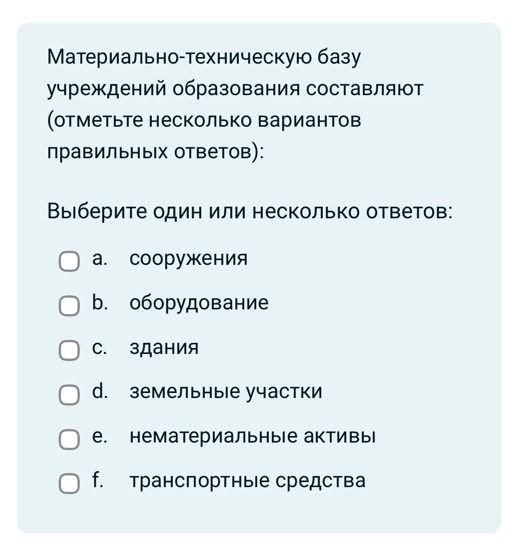 Материально-техническую базу учреждений образования составляют (отметьте несколько вариантов правильных ответов):

Выберите один или несколько ответов:

a. сооружения
b. оборудование
c. здания
d. земельные участки
e. нематериальные активы
f. транспортные средства